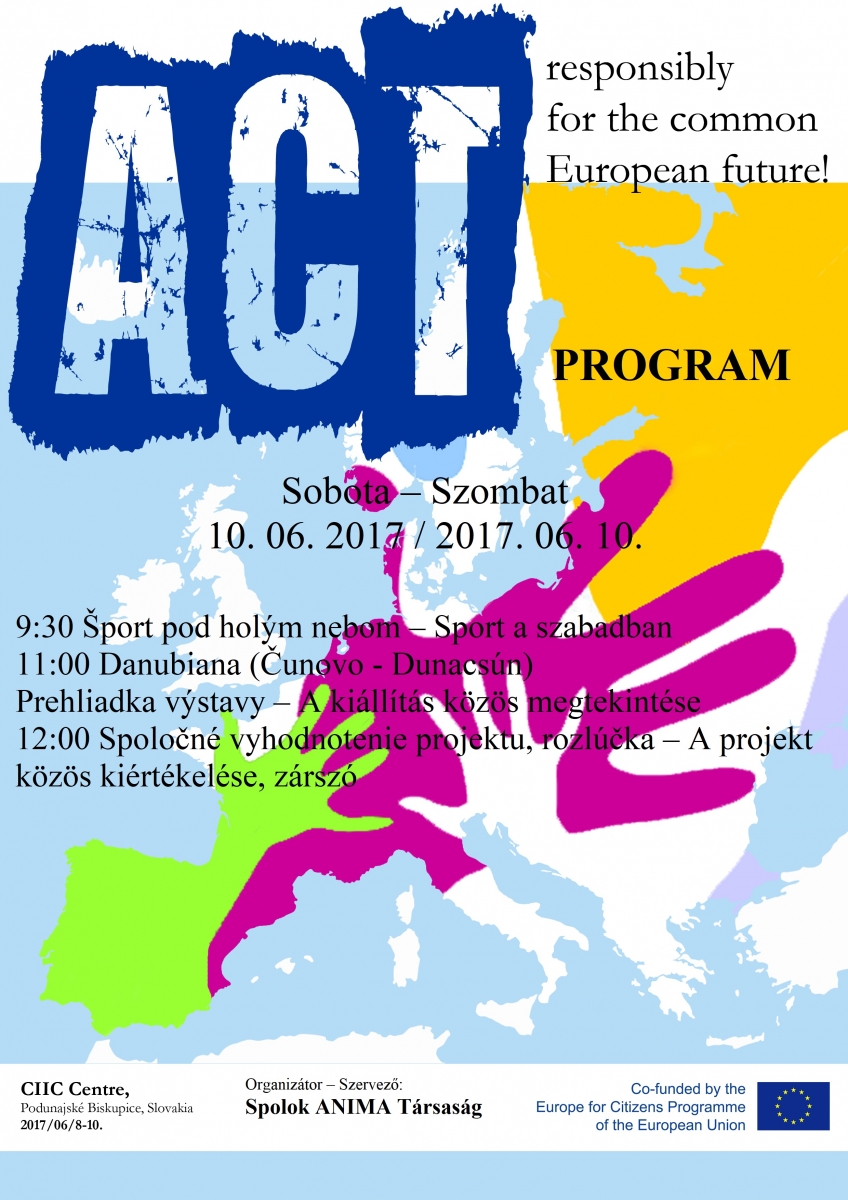 ACT

responsibly for the common European future!

PROGRAM

Sobota – Szombat
10. 06. 2017 / 2017. 06. 10.

9:30 Šport pod holým nebom – Sport a szabadban
11:00 Danubiana (Čunovo - Dunacsún)
Prehliadka výstavy – A kiállítás közös megtekintése
12:00 Spoločné vyhodnotenie projektu, rozlúčka – A projekt közös kiértékelése, zárszó

CIIC Centre,
Podunajské Biskupice, Slovakia
2017/06/8-10.

Organizátor – Szervező:
Spolok ANIMA Társaság

Co-funded by the
Europe for Citizens Programme
of the European Union